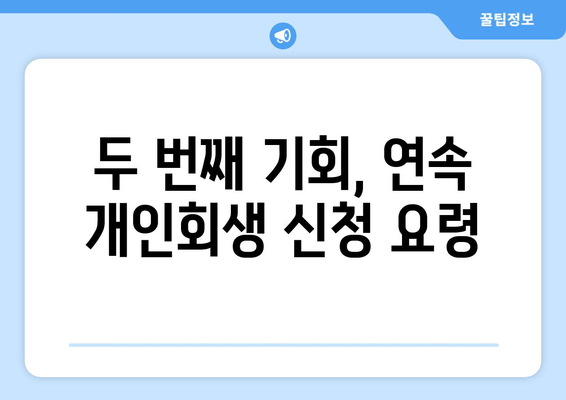 꿀팁정보

두 번째 기회, 연속 개인회생 신청 요령